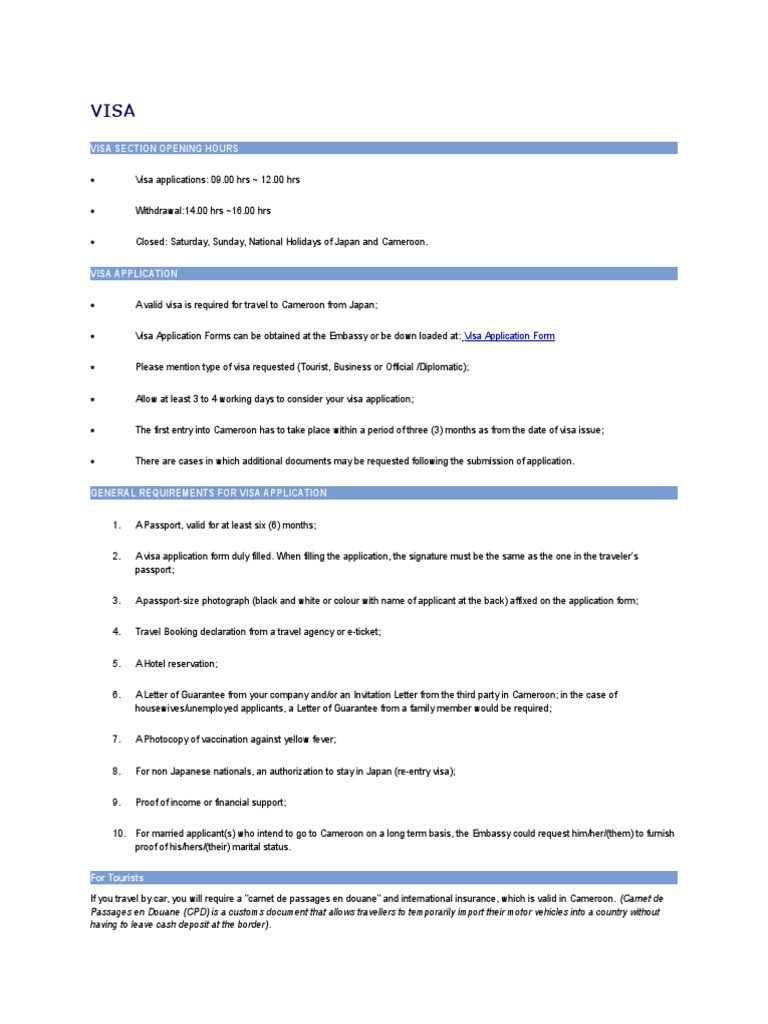 VISA

VISA SECTION OPENING HOURS

• Visa applications: 09.00 hrs ~ 12.00 hrs

• Withdrawal:14.00 hrs ~16.00 hrs

• Closed: Saturday, Sunday, National Holidays of Japan and Cameroon.

VISA APPLICATION

• A valid visa is required for travel to Cameroon from Japan;

• Visa Application Forms can be obtained at the Embassy or be down loaded at: Visa Application Form

• Please mention type of visa requested (Tourist, Business or Official /Diplomatic);

• Allow at least 3 to 4 working days to consider your visa application;

• The first entry into Cameroon has to take place within a period of three (3) months as from the date of visa issue;

• There are cases in which additional documents may be requested following the submission of application.

GENERAL REQUIREMENTS FOR VISA APPLICATION

1. A Passport, valid for at least six (6) months;

2. A visa application form duly filled. When filling the application, the signature must be the same as the one in the traveler's passport;

3. A passport-size photograph (black and white or colour with name of applicant at the back) affixed on the application form;

4. Travel Booking declaration from a travel agency or e-ticket;

5. A Hotel reservation;

6. A Letter of Guarantee from your company and/or an Invitation Letter from the third party in Cameroon; in the case of housewives/unemployed applicants, a Letter of Guarantee from a family member would be required;

7. A Photocopy of vaccination against yellow fever;

8. For non Japanese nationals, an authorization to stay in Japan (re-entry visa);

9. Proof of income or financial support;

10. For married applicant(s) who intend to go to Cameroon on a long term basis, the Embassy could request him/her/(them) to furnish proof of his/hers/(their) marital status.

For Tourists

If you travel by car, you will require a "carnet de passages en douane" and international insurance, which is valid in Cameroon. (Carnet de Passages en Douane (CPD) is a customs document that allows travellers to temporarily import their motor vehicles into a country without having to leave cash deposit at the border).